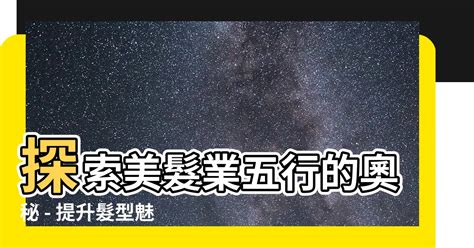 探索美髮業五行的奧秘 - 提升髮型魅